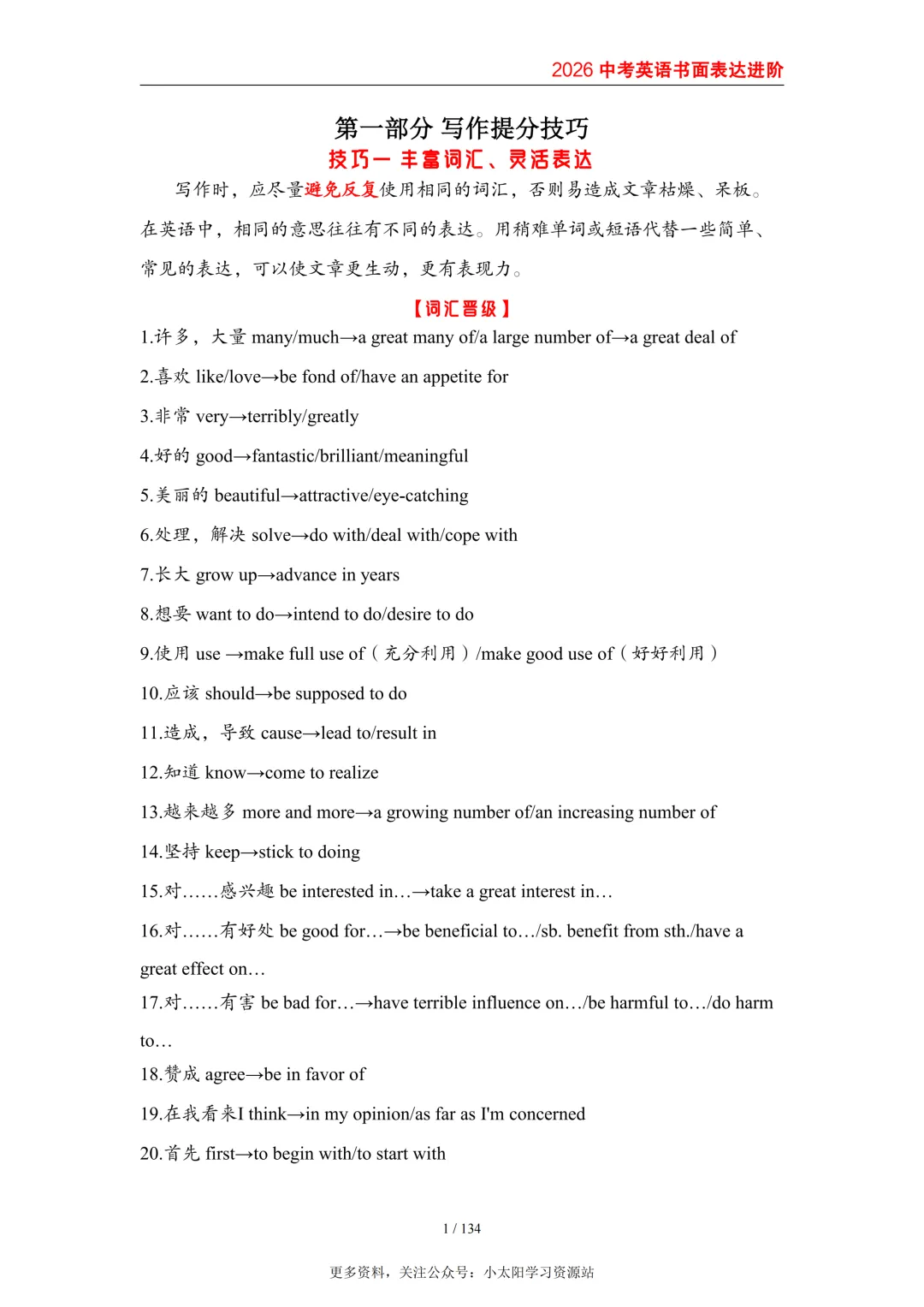 2026 中考英语书面表达进阶

第一部分 写作提分技巧

技巧一 丰富词汇、灵活表达

写作时，应尽量避免反复使用相同的词汇，否则易造成文章枯燥、呆板。在英语中，相同的意思往往有不同的表达。用稍难单词或短语代替一些简单、常见的表达，可以使文章更生动，更有表现力。

【词汇晋级】

1.许多，大量 many/much→a great many of/a large number of→a great deal of

2.喜欢 like/love→be fond of/have an appetite for

3.非常 very→terribly/greatly

4.好的 good→fantastic/brilliant/meaningful

5.美丽的 beautiful→attractive/eye-catching

6.处理，解决 solve→do with/deal with/cope with

7.长大 grow up→advance in years

8.想要 want to do→intend to do/desire to do

9.使用 use →make full use of（充分利用）/make good use of（好好利用）

10.应该 should→be supposed to do

11.造成，导致 cause→lead to/result in

12.知道 know→come to realize

13.越来越多 more and more→a growing number of/an increasing number of

14.坚持 keep→stick to doing

15.对……感兴趣 be interested in…→take a great interest in…

16.对……有好处 be good for…→be beneficial to…/sb. benefit from sth./have a great effect on…

17.对……有害 be bad for…→have terrible influence on…/be harmful to…/do harm to…

18.赞成 agree→be in favor of

19.在我看来I think→in my opinion/as far as I'm concerned

20.首先 first→to begin with/to start with

1 / 134

更多资料，关注公众号：小太阳学习资源站